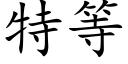 特等